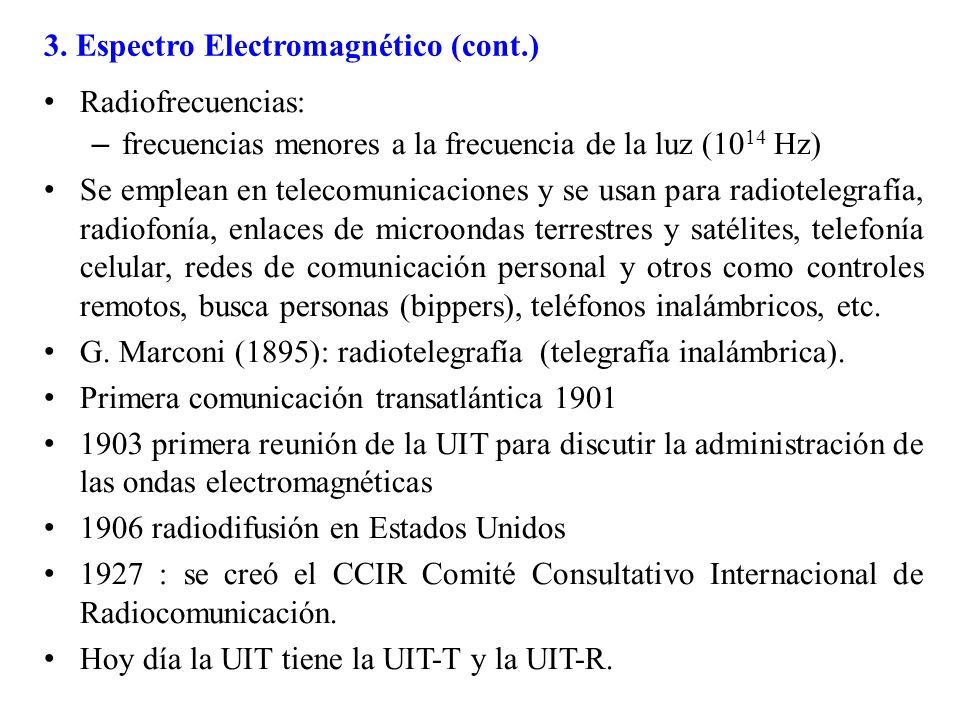 3. Espectro Electromagnético (cont.)

• Radiofrecuencias:
– frecuencias menores a la frecuencia de la luz ($10^{14}$ Hz)

• Se emplean en telecomunicaciones y se usan para radiotelegrafía, radiofonía, enlaces de microondas terrestres y satélites, telefonía celular, redes de comunicación personal y otros como controles remotos, busca personas (bippers), teléfonos inalámbricos, etc.

• G. Marconi (1895): radiotelegrafía (telegrafía inalámbrica).

• Primera comunicación transatlántica 1901

• 1903 primera reunión de la UIT para discutir la administración de las ondas electromagnéticas

• 1906 radiodifusión en Estados Unidos

• 1927 : se creó el CCIR Comité Consultativo Internacional de Radiocomunicación.

• Hoy día la UIT tiene la UIT-T y la UIT-R.